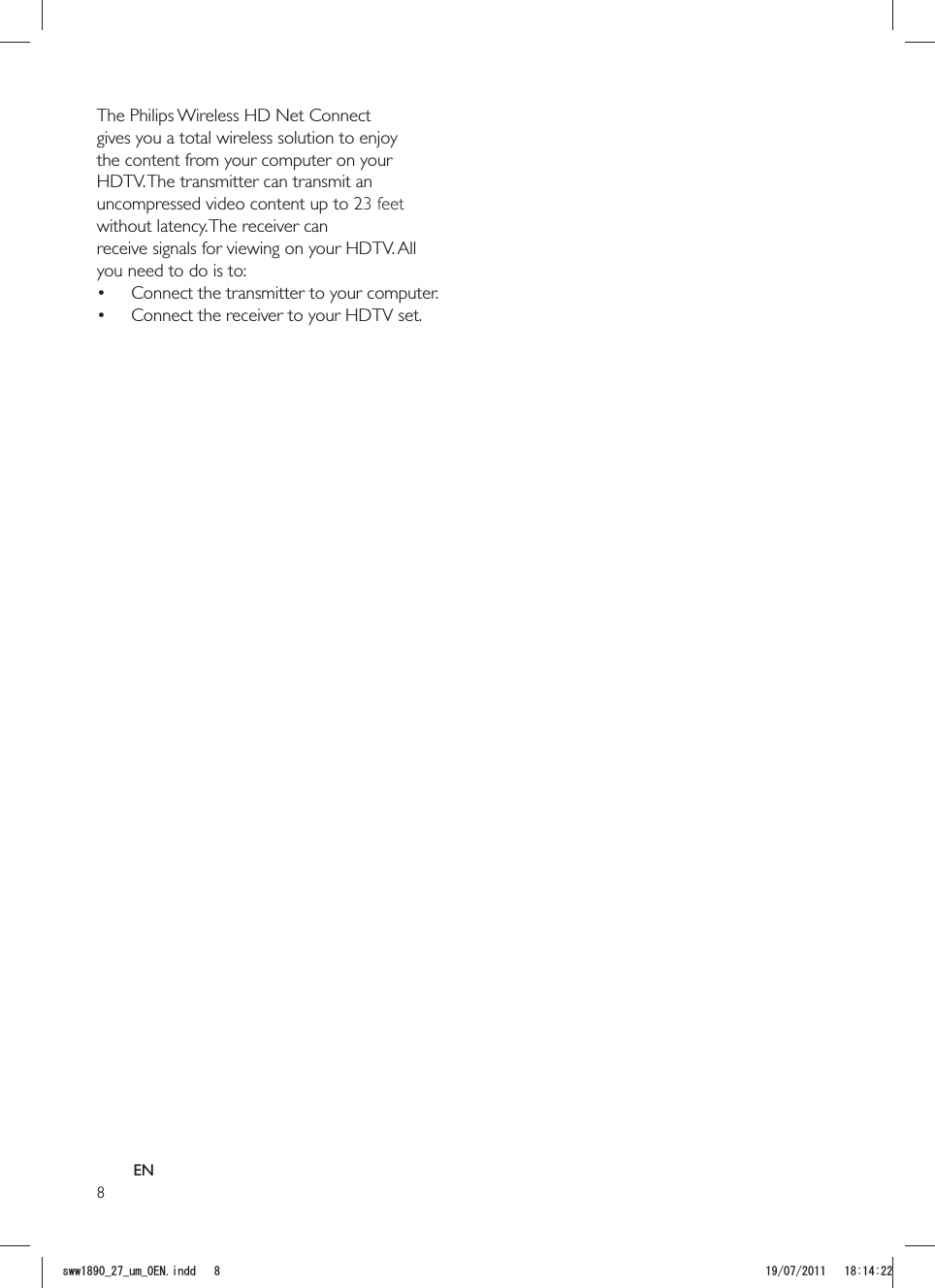 The Philips Wireless HD Net Connect gives you a total wireless solution to enjoy the content from your computer on your HDTV. The transmitter can transmit an uncompressed video content up to 23 feet without latency. The receiver can receive signals for viewing on your HDTV. All you need to do is to:

• Connect the transmitter to your computer.
• Connect the receiver to your HDTV set.

EN
8

sww1890_27_um_0EN.indd 8 19/07/2011 18:14:22